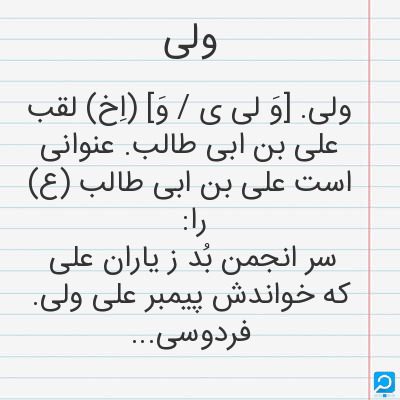 ولی

ولی. [وَ لی ی / وَ] (اِخ) لقب علی بن ابی طالب. عنوانی است علی بن ابی طالب (ع) را:

سر انجمن بُد ز یاران علی
که خواندش پیمبر علی ولی.
فردوسی...